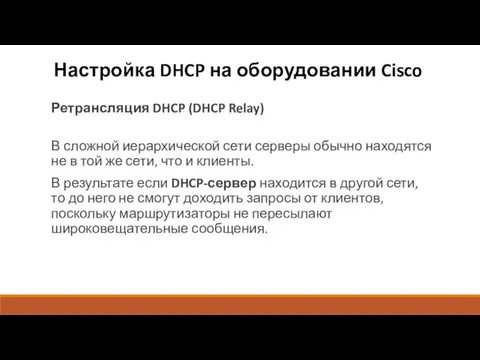 Настройка DHCP на оборудовании Cisco

Ретрансляция DHCP (DHCP Relay)

В сложной иерархической сети серверы обычно находятся не в той же сети, что и клиенты.

В результате если DHCP-сервер находится в другой сети, то до него не смогут доходить запросы от клиентов, поскольку маршрутизаторы не пересылают широковещательные сообщения.